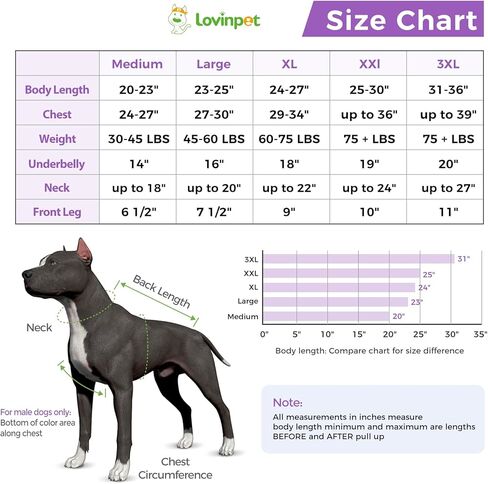 Lovinpet

Size Chart

| | Medium | Large | XL | XXl | 3XL |
|---|---|---|---|---|---|
| Body Length | 20-23" | 23-25" | 24-27" | 25-30" | 31-36" |
| Chest | 24-27" | 27-30" | 29-34" | up to 36" | up to 39" |
| Weight | 30-45 LBS | 45-60 LBS | 60-75 LBS | 75 + LBS | 75 + LBS |
| Underbelly | 14" | 16" | 18" | 19" | 20" |
| Neck | up to 18" | up to 20" | up to 22" | up to 24" | up to 27" |
| Front Leg | 6 1/2" | 7 1/2" | 9" | 10" | 11" |

Back Length

Neck

For male dogs only: Bottom of color area along chest

Chest Circumference

3XL 31"
XXL 25"
XL 24"
Large 23"
Medium 20"

0" 5" 10" 15" 20" 25" 30" 35"

Body length: Compare chart for size difference

Note:
All measurements in inches measure body length minimum and maximum are lengths BEFORE and AFTER pull up